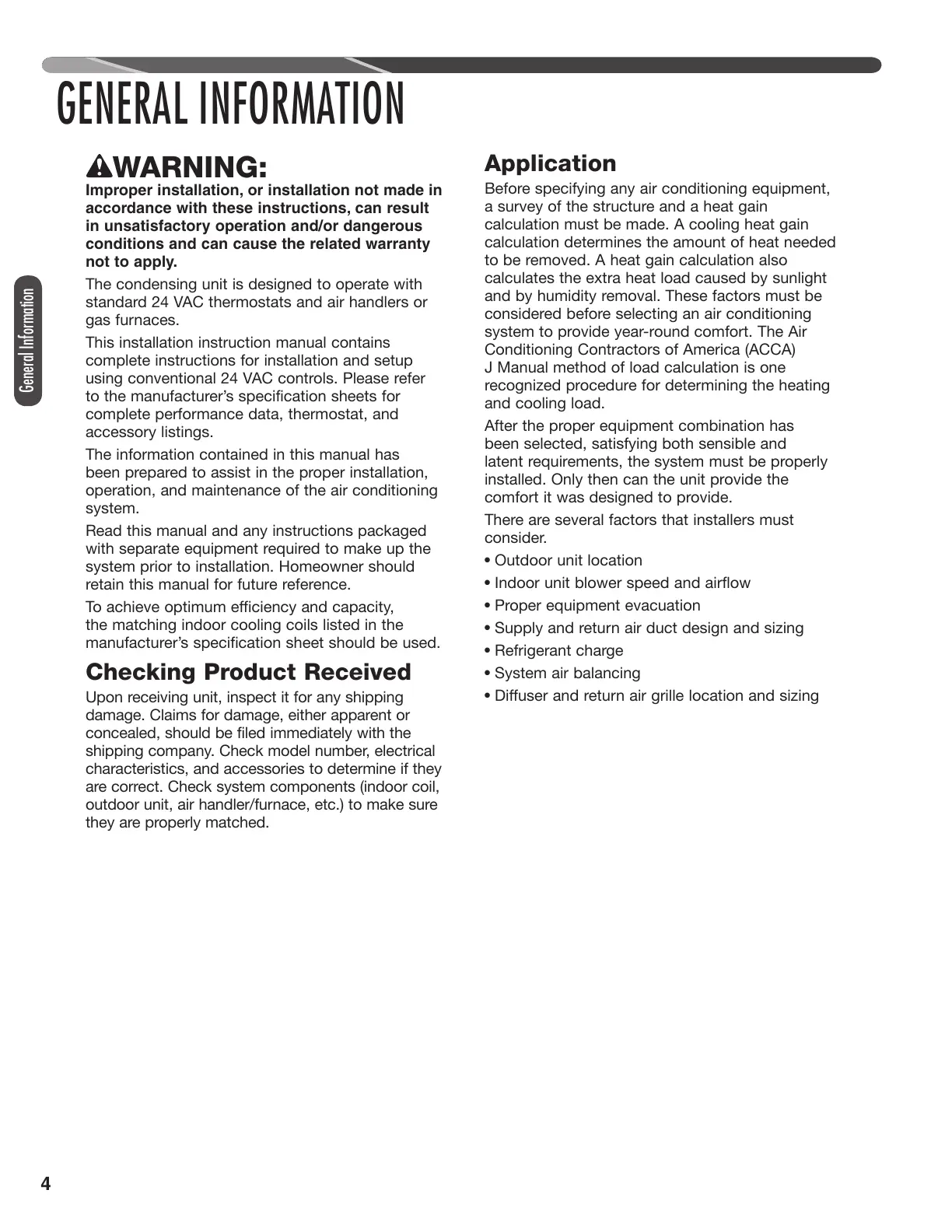 GENERAL INFORMATION

General Information

WARNING:
Improper installation, or installation not made in accordance with these instructions, can result in unsatisfactory operation and/or dangerous conditions and can cause the related warranty not to apply.

The condensing unit is designed to operate with standard 24 VAC thermostats and air handlers or gas furnaces.

This installation instruction manual contains complete instructions for installation and setup using conventional 24 VAC controls. Please refer to the manufacturer's specification sheets for complete performance data, thermostat, and accessory listings.

The information contained in this manual has been prepared to assist in the proper installation, operation, and maintenance of the air conditioning system.

Read this manual and any instructions packaged with separate equipment required to make up the system prior to installation. Homeowner should retain this manual for future reference.

To achieve optimum efficiency and capacity, the matching indoor cooling coils listed in the manufacturer's specification sheet should be used.

Checking Product Received

Upon receiving unit, inspect it for any shipping damage. Claims for damage, either apparent or concealed, should be filed immediately with the shipping company. Check model number, electrical characteristics, and accessories to determine if they are correct. Check system components (indoor coil, outdoor unit, air handler/furnace, etc.) to make sure they are properly matched.

Application

Before specifying any air conditioning equipment, a survey of the structure and a heat gain calculation must be made. A cooling heat gain calculation determines the amount of heat needed to be removed. A heat gain calculation also calculates the extra heat load caused by sunlight and by humidity removal. These factors must be considered before selecting an air conditioning system to provide year-round comfort. The Air Conditioning Contractors of America (ACCA) J Manual method of load calculation is one recognized procedure for determining the heating and cooling load.

After the proper equipment combination has been selected, satisfying both sensible and latent requirements, the system must be properly installed. Only then can the unit provide the comfort it was designed to provide.

There are several factors that installers must consider.

• Outdoor unit location
• Indoor unit blower speed and airflow
• Proper equipment evacuation
• Supply and return air duct design and sizing
• Refrigerant charge
• System air balancing
• Diffuser and return air grille location and sizing

4